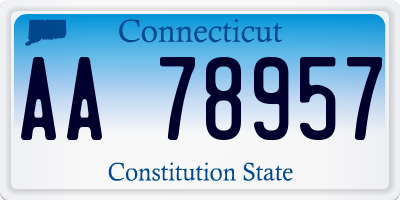 Connecticut

AA 78957

Constitution State